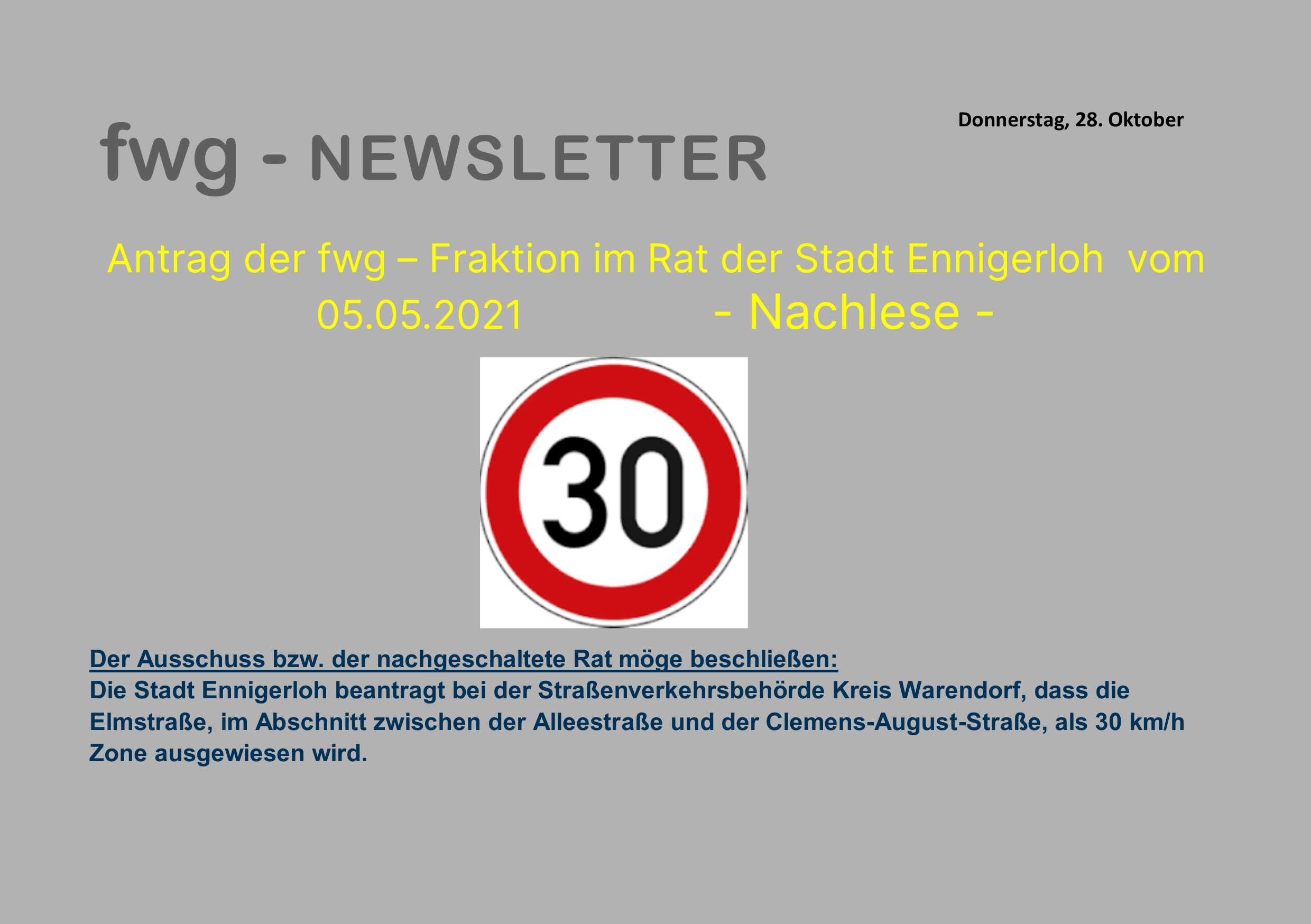 Donnerstag, 28. Oktober

fwg - NEWSLETTER

Antrag der fwg – Fraktion im Rat der Stadt Ennigerloh vom 05.05.2021 - Nachlese -

30

Der Ausschuss bzw. der nachgeschaltete Rat möge beschließen:
Die Stadt Ennigerloh beantragt bei der Straßenverkehrsbehörde Kreis Warendorf, dass die Elmstraße, im Abschnitt zwischen der Alleestraße und der Clemens-August-Straße, als 30 km/h Zone ausgewiesen wird.